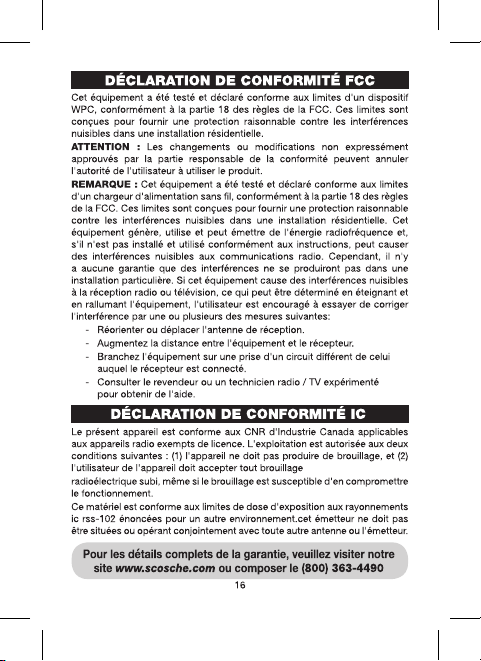 DÉCLARATION DE CONFORMITÉ FCC

Cet équipement a été testé et déclaré conforme aux limites d'un dispositif WPC, conformément à la partie 18 des règles de la FCC. Ces limites sont conçues pour fournir une protection raisonnable contre les interférences nuisibles dans une installation résidentielle.

ATTENTION : Les changements ou modifications non expressément approuvés par la partie responsable de la conformité peuvent annuler l'autorité de l'utilisateur à utiliser le produit.

REMARQUE : Cet équipement a été testé et déclaré conforme aux limites d'un chargeur d'alimentation sans fil, conformément à la partie 18 des règles de la FCC. Ces limites sont conçues pour fournir une protection raisonnable contre les interférences nuisibles dans une installation résidentielle. Cet équipement génère, utilise et peut émettre de l'énergie radiofréquence et, s'il n'est pas installé et utilisé conformément aux instructions, peut causer des interférences nuisibles aux communications radio. Cependant, il n'y a aucune garantie que des interférences ne se produiront pas dans une installation particulière. Si cet équipement cause des interférences nuisibles à la réception radio ou télévision, ce qui peut être déterminé en éteignant et en rallumant l'équipement, l'utilisateur est encouragé à essayer de corriger l'interférence par une ou plusieurs des mesures suivantes:
- Réorienter ou déplacer l'antenne de réception.
- Augmentez la distance entre l'équipement et le récepteur.
- Branchez l'équipement sur une prise d'un circuit différent de celui auquel le récepteur est connecté.
- Consulter le revendeur ou un technicien radio / TV expérimenté pour obtenir de l'aide.

DÉCLARATION DE CONFORMITÉ IC

Le présent appareil est conforme aux CNR d'Industrie Canada applicables aux appareils radio exempts de licence. L'exploitation est autorisée aux deux conditions suivantes : (1) l'appareil ne doit pas produire de brouillage, et (2) l'utilisateur de l'appareil doit accepter tout brouillage

radioélectrique subi, même si le brouillage est susceptible d'en compromettre le fonctionnement.

Ce matériel est conforme aux limites de dose d'exposition aux rayonnements ic rss-102 énoncées pour un autre environnement.cet émetteur ne doit pas être situées ou opérant conjointement avec toute autre antenne ou l'émetteur.

Pour les détails complets de la garantie, veuillez visiter notre site www.scosche.com ou composer le (800) 363-4490

16